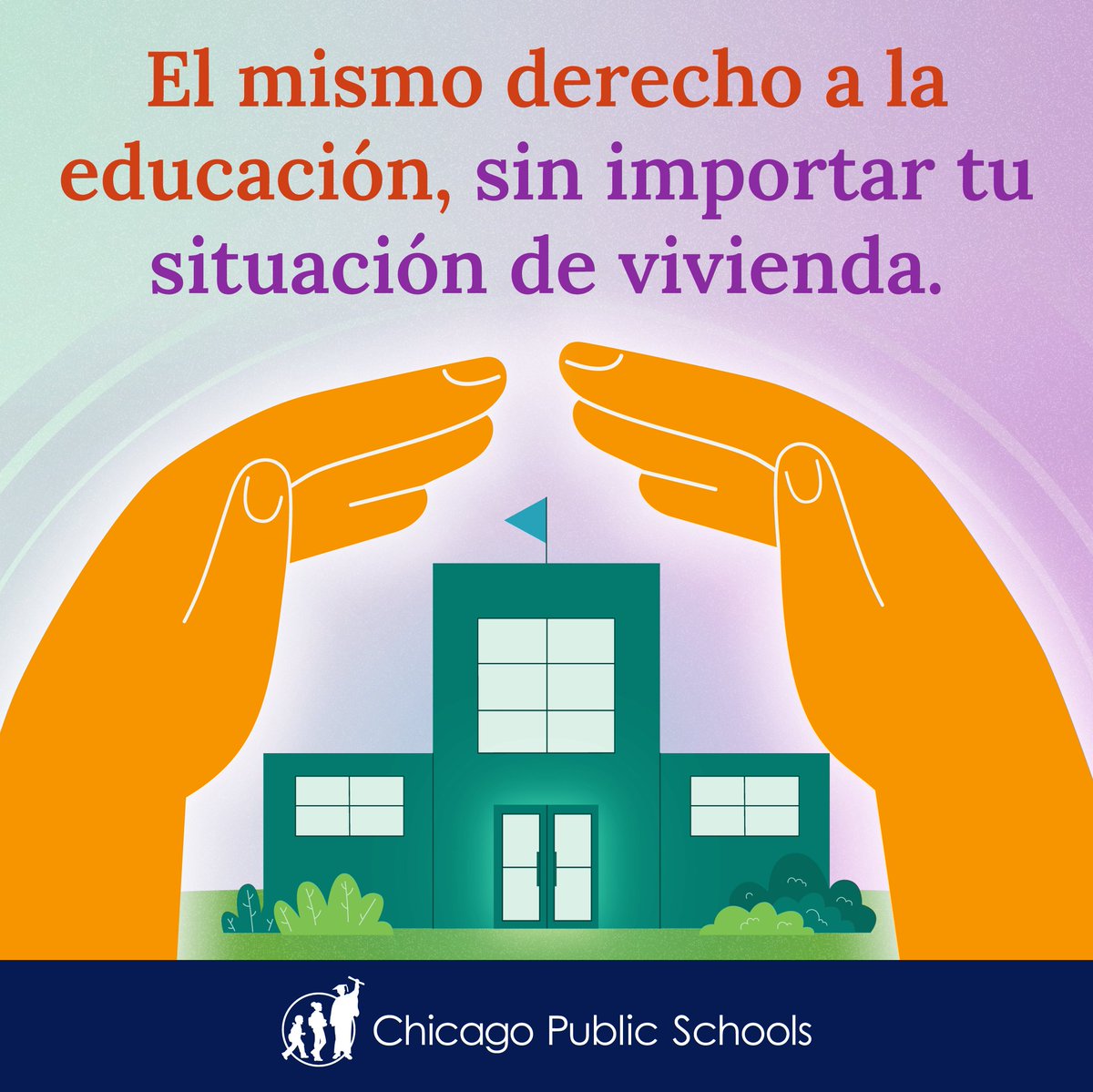 El mismo derecho a la educación, sin importar tu situación de vivienda.

Chicago Public Schools